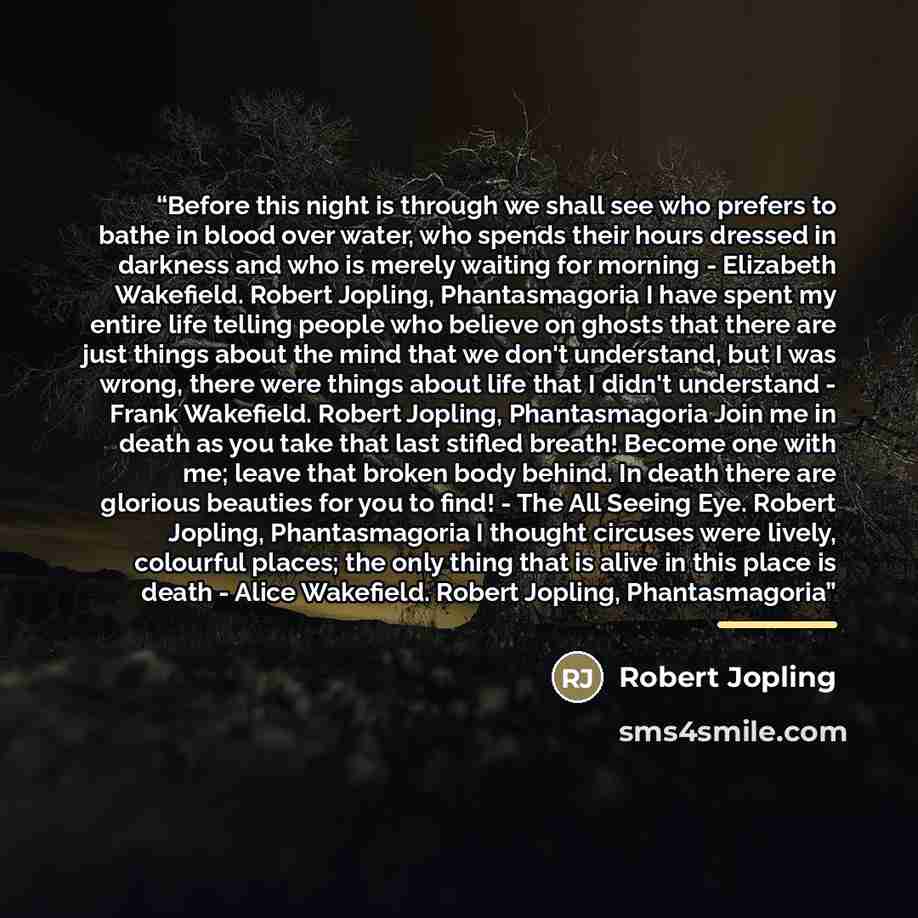 "Before this night is through we shall see who prefers to bathe in blood over water, who spends their hours dressed in darkness and who is merely waiting for morning - Elizabeth Wakefield. Robert Jopling, Phantasmagoria I have spent my entire life telling people who believe on ghosts that there are just things about the mind that we don't understand, but I was wrong, there were things about life that I didn't understand - Frank Wakefield. Robert Jopling, Phantasmagoria Join me in death as you take that last stifled breath! Become one with me; leave that broken body behind. In death there are glorious beauties for you to find! - The All Seeing Eye. Robert Jopling, Phantasmagoria I thought circuses were lively, colourful places; the only thing that is alive in this place is death - Alice Wakefield. Robert Jopling, Phantasmagoria"

RJ Robert Jopling

sms4smile.com